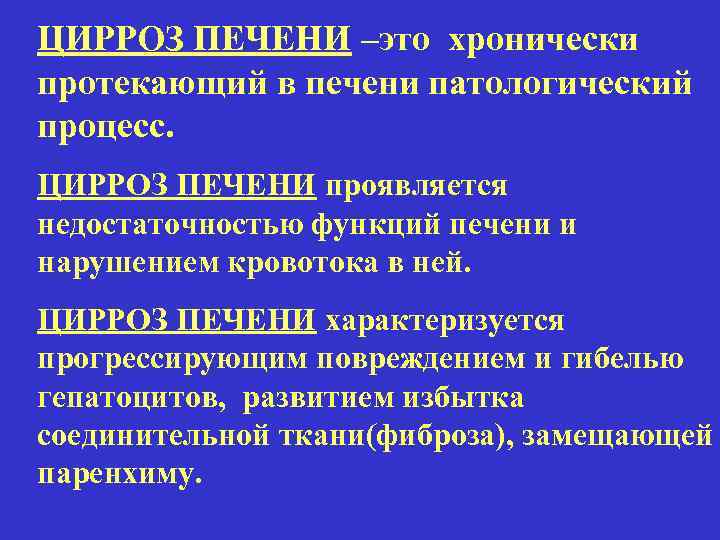 ЦИРРОЗ ПЕЧЕНИ –это хронически протекающий в печени патологический процесс.

ЦИРРОЗ ПЕЧЕНИ проявляется недостаточностью функций печени и нарушением кровотока в ней.

ЦИРРОЗ ПЕЧЕНИ характеризуется прогрессирующим повреждением и гибелью гепатоцитов, развитием избытка соединительной ткани(фиброза), замещающей паренхиму.